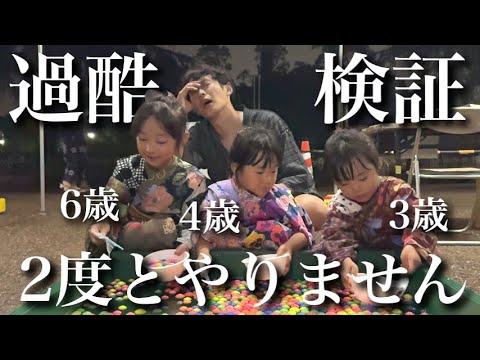 過酷 検証

6歳 4歳 3歳

2度とやりません